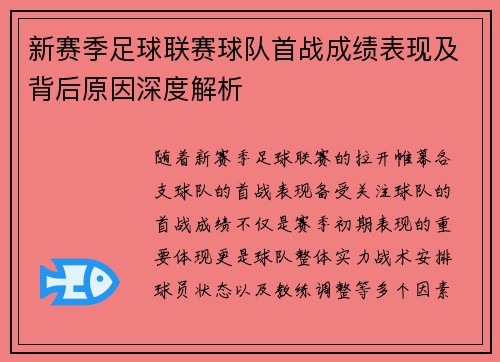 新赛季足球联赛球队首战成绩表现及背后原因深度解析

随着新赛季足球联赛的拉开帷幕各支球队的首战表现备受关注球队的首战成绩不仅是赛季初期表现的重要体现更是球队整体实力战术安排球员状态以及教练调整等多个因素